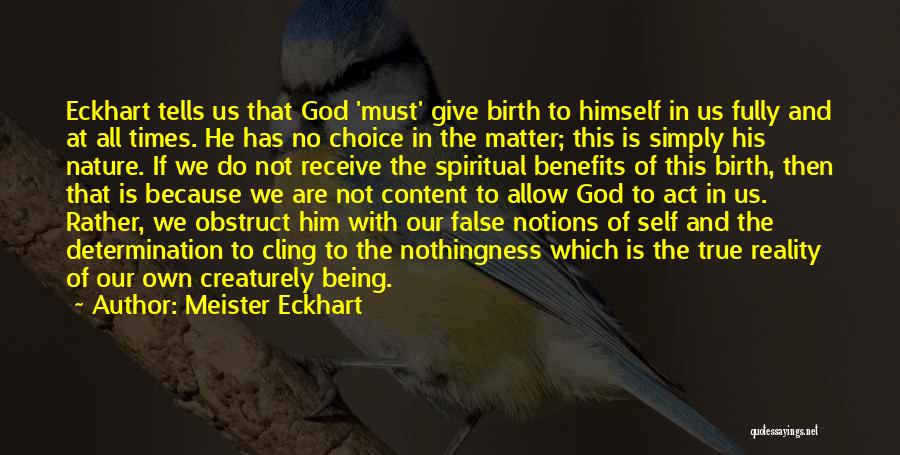 Eckhart tells us that God 'must' give birth to himself in us fully and at all times. He has no choice in the matter; this is simply his nature. If we do not receive the spiritual benefits of this birth, then that is because we are not content to allow God to act in us. Rather, we obstruct him with our false notions of self and the determination to cling to the nothingness which is the true reality of our own creaturely being.
~ Author: Meister Eckhart

quotessayings.net